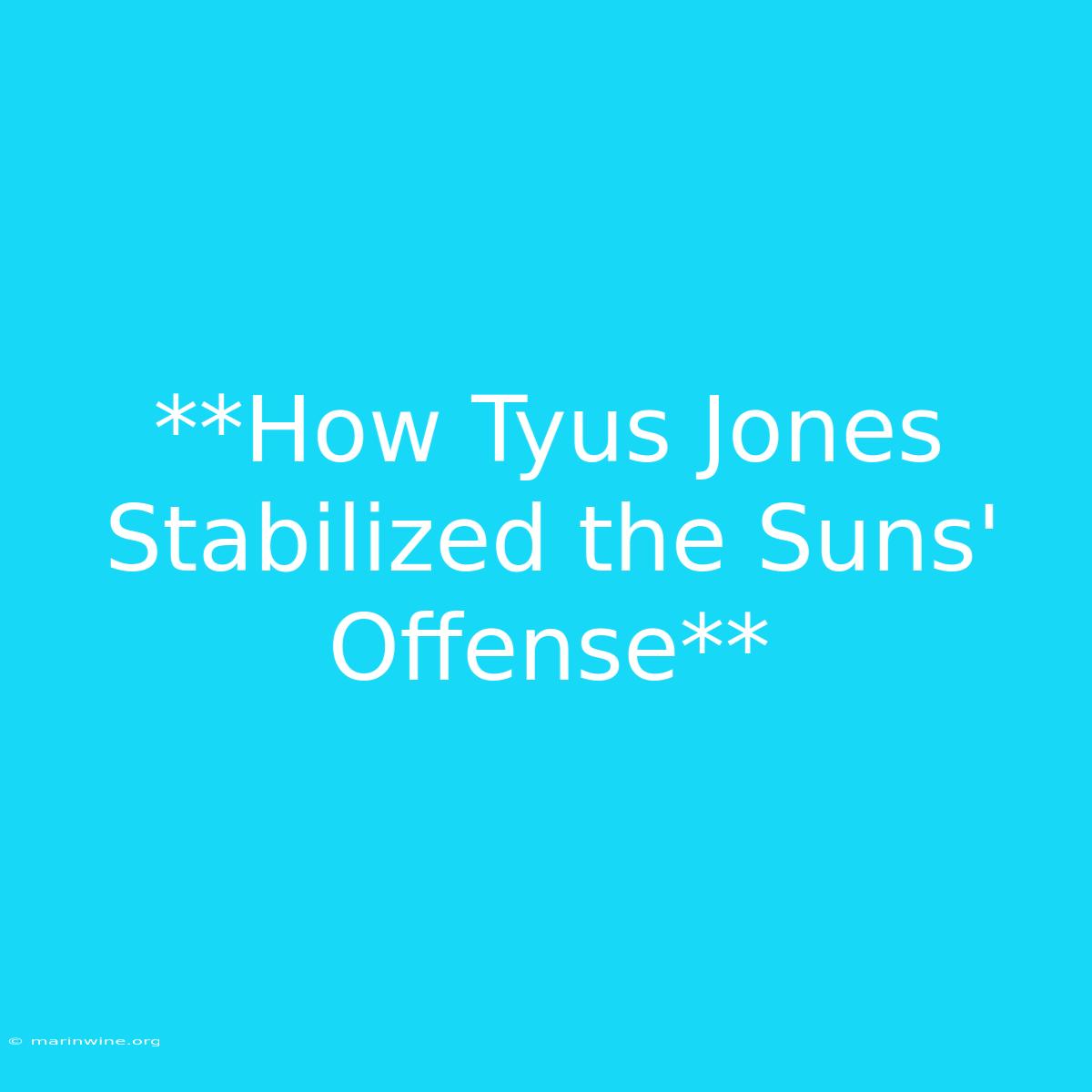 **How Tyus Jones Stabilized the Suns' Offense**

© marinwine.org